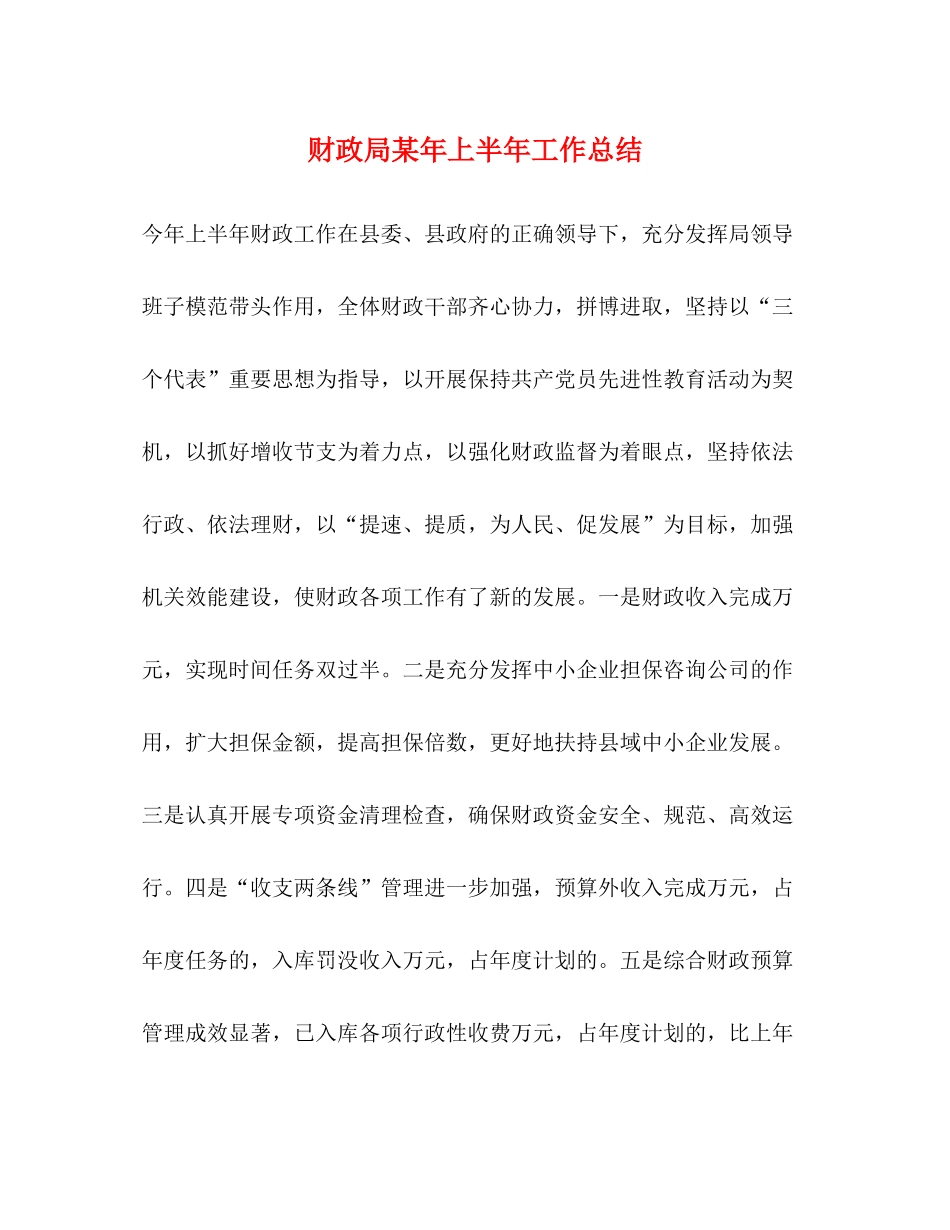 财政局某年上半年工作总结

今年上半年财政工作在县委、县政府的正确领导下，充分发挥局领导班子模范带头作用，全体财政干部齐心协力，拼博进取，坚持以“三个代表”重要思想为指导，以开展保持共产党员先进性教育活动为契机，以抓好增收节支为着力点，以强化财政监督为着眼点，坚持依法行政、依法理财，以“提速、提质，为人民、促发展”为目标，加强机关效能建设，使财政各项工作有了新的发展。一是财政收入完成万元，实现时间任务双过半。二是充分发挥中小企业担保咨询公司的作用，扩大担保金额，提高担保倍数，更好地扶持县域中小企业发展。三是认真开展专项资金清理检查，确保财政资金安全、规范、高效运行。四是“收支两条线”管理进一步加强，预算外收入完成万元，占年度任务的，入库罚没收入万元，占年度计划的。五是综合财政预算管理成效显著，已入库各项行政性收费万元，占年度计划的，比上年